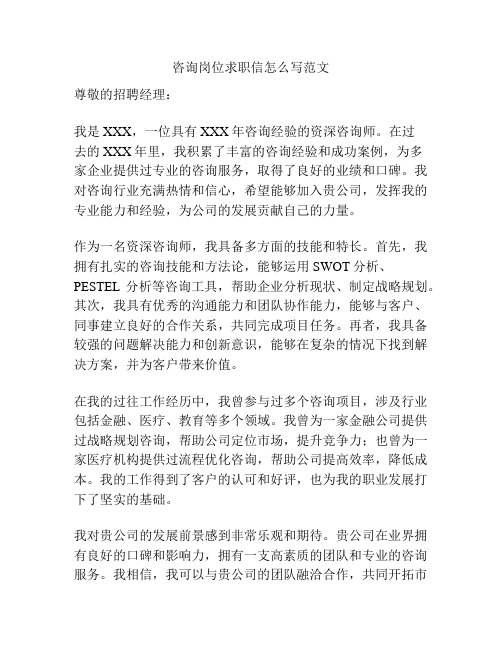 咨询岗位求职信怎么写范文

尊敬的招聘经理：

我是 XXX，一位具有 XXX 年咨询经验的资深咨询师。在过去的 XXX 年里，我积累了丰富的咨询经验和成功案例，为多家企业提供过专业的咨询服务，取得了良好的业绩和口碑。我对咨询行业充满热情和信心，希望能够加入贵公司，发挥我的专业能力和经验，为公司的发展贡献自己的力量。

作为一名资深咨询师，我具备多方面的技能和特长。首先，我拥有扎实的咨询技能和方法论，能够运用 SWOT 分析、PESTEL 分析等咨询工具，帮助企业分析现状、制定战略规划。其次，我具有优秀的沟通能力和团队协作能力，能够与客户、同事建立良好的合作关系，共同完成项目任务。再者，我具备较强的问题解决能力和创新意识，能够在复杂的情况下找到解决方案，并为客户带来价值。

在我的过往工作经历中，我曾参与过多个咨询项目，涉及行业包括金融、医疗、教育等多个领域。我曾为一家金融公司提供过战略规划咨询，帮助公司定位市场，提升竞争力；也曾为一家医疗机构提供过流程优化咨询，帮助公司提高效率，降低成本。我的工作得到了客户的认可和好评，也为我的职业发展打下了坚实的基础。

我对贵公司的发展前景感到非常乐观和期待。贵公司在业界拥有良好的口碑和影响力，拥有一支高素质的团队和专业的咨询服务。我相信，我可以与贵公司的团队融洽合作，共同开拓市